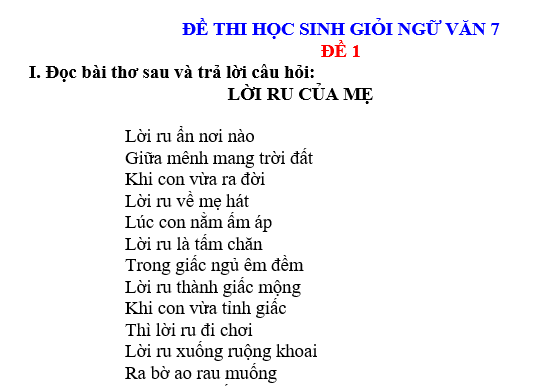 ĐỀ THI HỌC SINH GIỎI NGỮ VĂN 7
ĐỀ 1

I. Đọc bài thơ sau và trả lời câu hỏi:

LỜI RU CỦA MẸ

Lời ru ẩn nơi nào
Giữa mênh mang trời đất
Khi con vừa ra đời
Lời ru về mẹ hát
Lúc con nằm ấm áp
Lời ru là tấm chăn
Trong giấc ngủ êm đềm
Lời ru thành giấc mộng
Khi con vừa tỉnh giấc
Thì lời ru đi chơi
Lời ru xuống ruộng khoai
Ra bờ ao rau muống